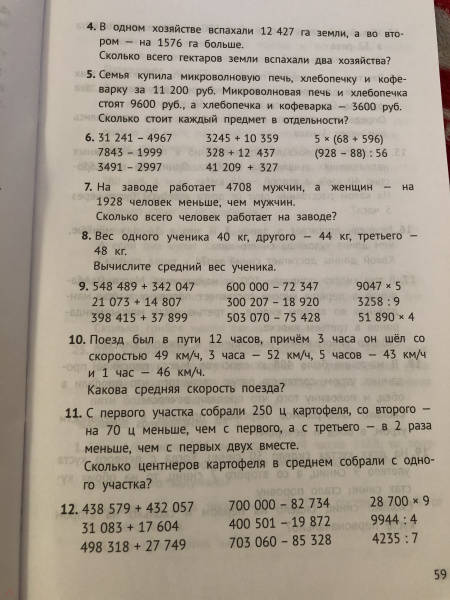 **4.** В одном хозяйстве вспахали 12 427 га земли, а во втором — на 1576 га больше.
Сколько всего гектаров земли вспахали два хозяйства?

**5.** Семья купила микроволновую печь, хлебопечку и кофеварку за 11 200 руб. Микроволновая печь и хлебопечка стоят 9600 руб., а хлебопечка и кофеварка — 3600 руб. Сколько стоит каждый предмет в отдельности?

**6.** 31 241 – 4967
7843 – 1999
3491 – 2997

3245 + 10 359
328 + 12 437
41 209 + 327

5 × (68 + 596)
(928 – 88) : 56

**7.** На заводе работает 4708 мужчин, а женщин — на 1928 человек меньше, чем мужчин.
Сколько всего человек работает на заводе?

**8.** Вес одного ученика 40 кг, другого — 44 кг, третьего — 48 кг.
Вычислите средний вес ученика.

**9.** 548 489 + 342 047
21 073 + 14 807
398 415 + 37 899

600 000 – 72 347
300 207 – 18 920
503 070 – 75 428

9047 × 5
3258 : 9
51 890 × 4

**10.** Поезд был в пути 12 часов, причём 3 часа он шёл со скоростью 49 км/ч, 3 часа — 52 км/ч, 5 часов — 43 км/ч и 1 час — 46 км/ч.
Какова средняя скорость поезда?

**11.** С первого участка собрали 250 ц картофеля, со второго — на 70 ц меньше, чем с первого, а с третьего — в 2 раза меньше, чем с первых двух вместе.
Сколько центнеров картофеля в среднем собрали с одного участка?

**12.** 438 579 + 432 057
31 083 + 17 604
498 318 + 27 749

700 000 – 82 734
400 501 – 19 872
703 060 – 85 328

28 700 × 9
9944 : 4
4235 : 7

59